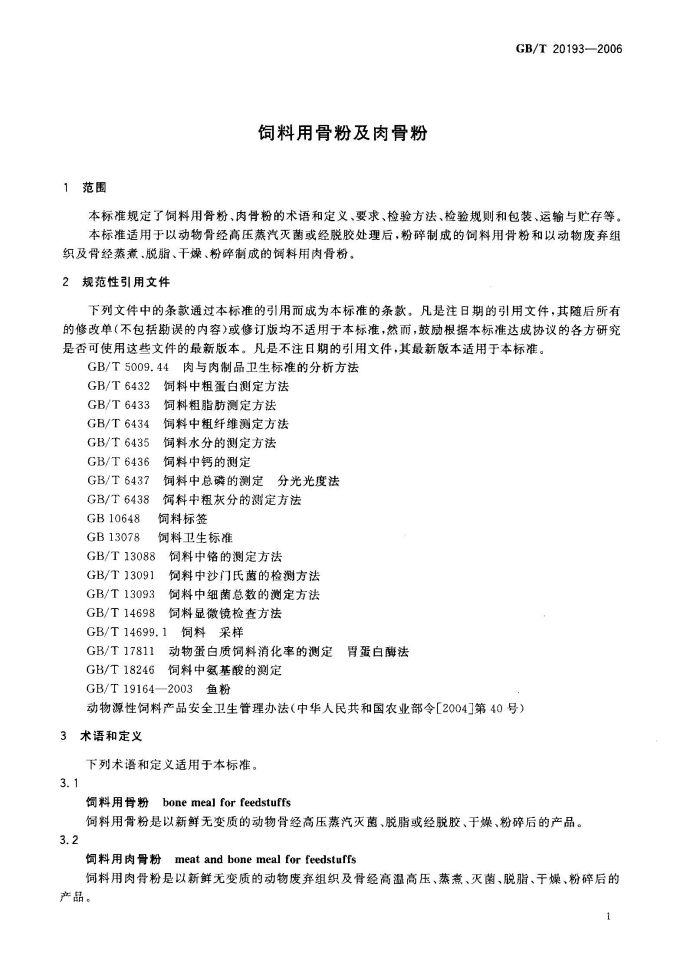 GB/T 20193—2006

饲料用骨粉及肉骨粉

1 范围

本标准规定了饲料用骨粉、肉骨粉的术语和定义、要求、检验方法、检验规则和包装、运输与贮存等。

本标准适用于以动物骨经高压蒸汽灭菌或经脱胶处理后，粉碎制成的饲料用骨粉和以动物废弃组织及骨经蒸煮、脱脂、干燥、粉碎制成的饲料用肉骨粉。

2 规范性引用文件

下列文件中的条款通过本标准的引用而成为本标准的条款。凡是注日期的引用文件，其随后所有的修改单(不包括勘误的内容)或修订版均不适用于本标准，然而，鼓励根据本标准达成协议的各方研究是否可使用这些文件的最新版本。凡是不注日期的引用文件，其最新版本适用于本标准。

GB/T 5009.44 肉与肉制品卫生标准的分析方法
GB/T 6432 饲料中粗蛋白测定方法
GB/T 6433 饲料粗脂肪测定方法
GB/T 6434 饲料中粗纤维测定方法
GB/T 6435 饲料水分的测定方法
GB/T 6436 饲料中钙的测定
GB/T 6437 饲料中总磷的测定 分光光度法
GB/T 6438 饲料中粗灰分的测定方法
GB 10648 饲料标签
GB 13078 饲料卫生标准
GB/T 13088 饲料中铬的测定方法
GB/T 13091 饲料中沙门氏菌的检测方法
GB/T 13093 饲料中细菌总数的测定方法
GB/T 14698 饲料显微镜检查方法
GB/T 14699.1 饲料 采样
GB/T 17811 动物蛋白质饲料消化率的测定 胃蛋白酶法
GB/T 18246 饲料中氨基酸的测定
GB/T 19164—2003 鱼粉
动物源性饲料产品安全卫生管理办法(中华人民共和国农业部令[2004]第40号)

3 术语和定义

下列术语和定义适用于本标准。

3.1

饲料用骨粉 bone meal for feedstuffs

饲料用骨粉是以新鲜无变质的动物骨经高压蒸汽灭菌、脱脂或经脱胶、干燥、粉碎后的产品。

3.2

饲料用肉骨粉 meat and bone meal for feedstuffs

饲料用肉骨粉是以新鲜无变质的动物废弃组织及骨经高温高压、蒸煮、灭菌、脱脂、干燥、粉碎后的产品。

1